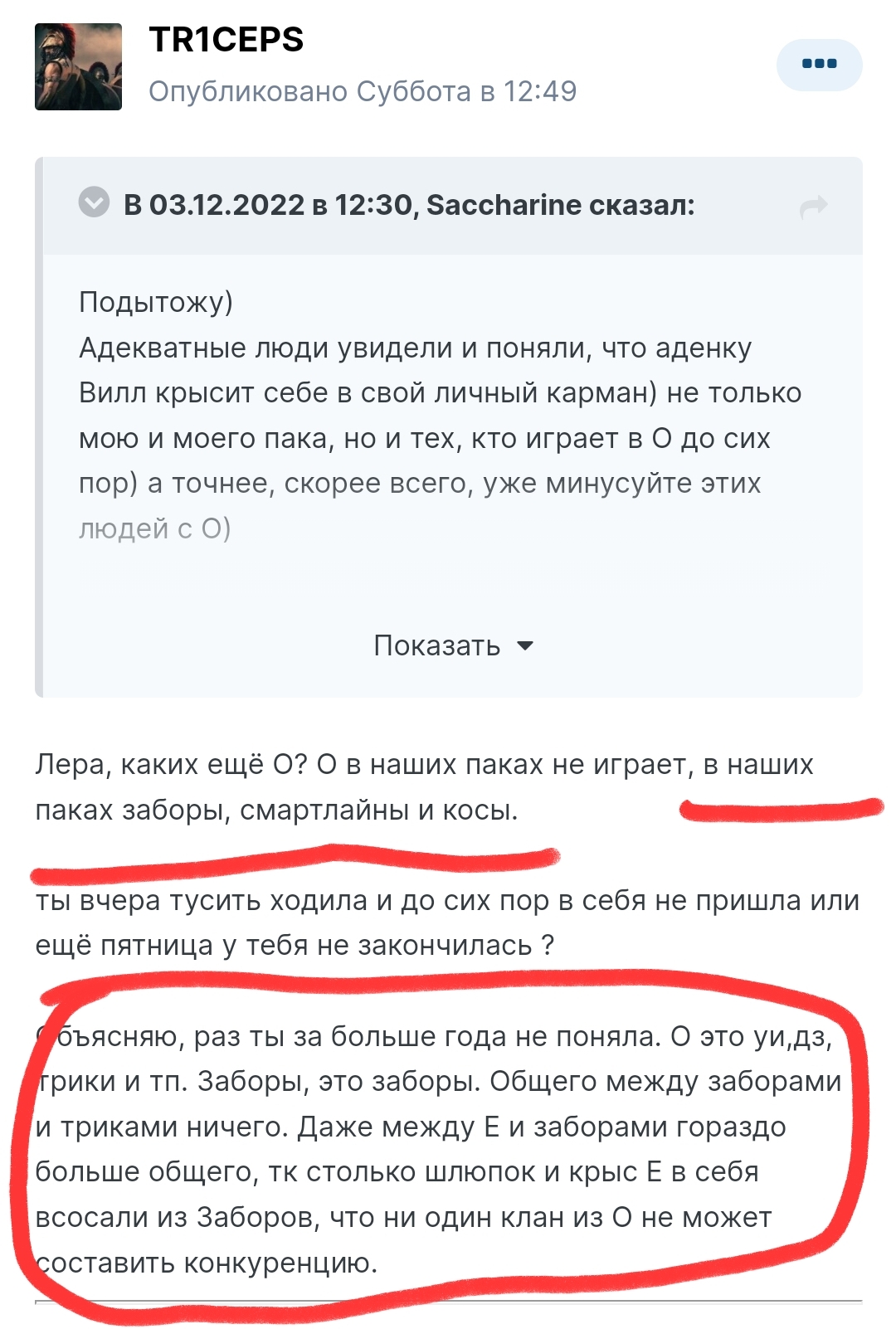 TR1CEPS
Опубликовано Суббота в 12:49

В 03.12.2022 в 12:30, Saccharine сказал:

Подытожу)
Адекватные люди увидели и поняли, что аденку Вилл крысит себе в свой личный карман) не только мою и моего пака, но и тех, кто играет в О до сих пор) а точнее, скорее всего, уже минусуйте этих людей с О)

Показать

Лера, каких ещё О? О в наших паках не играет, в наших паках заборы, смартлайны и косы.

ты вчера тусить ходила и до сих пор в себя не пришла или ещё пятница у тебя не закончилась ?

Объясняю, раз ты за больше года не поняла. О это уи,дз, трики и тп. Заборы, это заборы. Общего между заборами и триками ничего. Даже между Е и заборами гораздо больше общего, тк столько шлюпок и крыс Е в себя всосали из Заборов, что ни один клан из О не может составить конкуренцию.